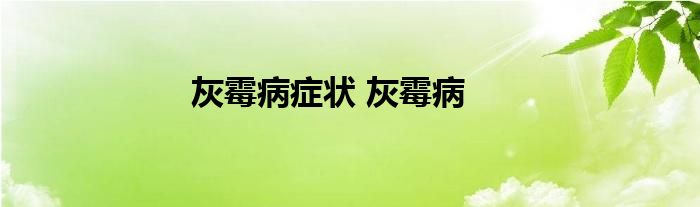 灰霉病症状 灰霉病